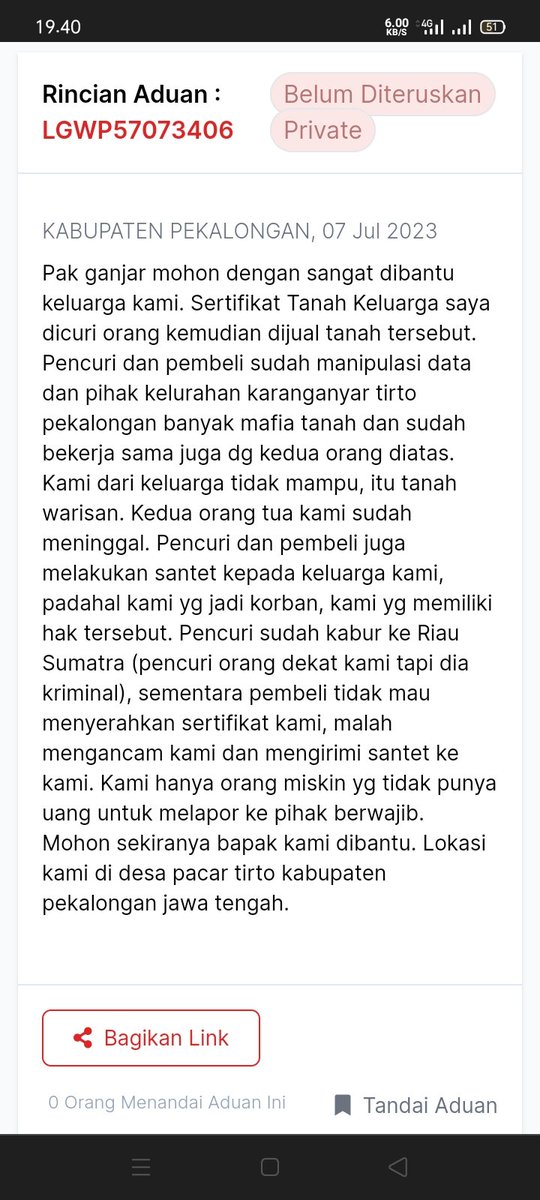 19.40 6.00 KB/S 4G 51

Rincian Aduan :
LGWP57073406

Belum Diteruskan
Private

KABUPATEN PEKALONGAN, 07 Jul 2023

Pak ganjar mohon dengan sangat dibantu keluarga kami. Sertifikat Tanah Keluarga saya dicuri orang kemudian dijual tanah tersebut. Pencuri dan pembeli sudah manipulasi data dan pihak kelurahan karanganyar tirto pekalongan banyak mafia tanah dan sudah bekerja sama juga dg kedua orang diatas. Kami dari keluarga tidak mampu, itu tanah warisan. Kedua orang tua kami sudah meninggal. Pencuri dan pembeli juga melakukan santet kepada keluarga kami, padahal kami yg jadi korban, kami yg memiliki hak tersebut. Pencuri sudah kabur ke Riau Sumatra (pencuri orang dekat kami tapi dia kriminal), sementara pembeli tidak mau menyerahkan sertifikat kami, malah mengancam kami dan mengirimi santet ke kami. Kami hanya orang miskin yg tidak punya uang untuk melapor ke pihak berwajib. Mohon sekiranya bapak kami dibantu. Lokasi kami di desa pacar tirto kabupaten pekalongan jawa tengah.

Bagikan Link

0 Orang Menandai Aduan Ini

Tandai Aduan